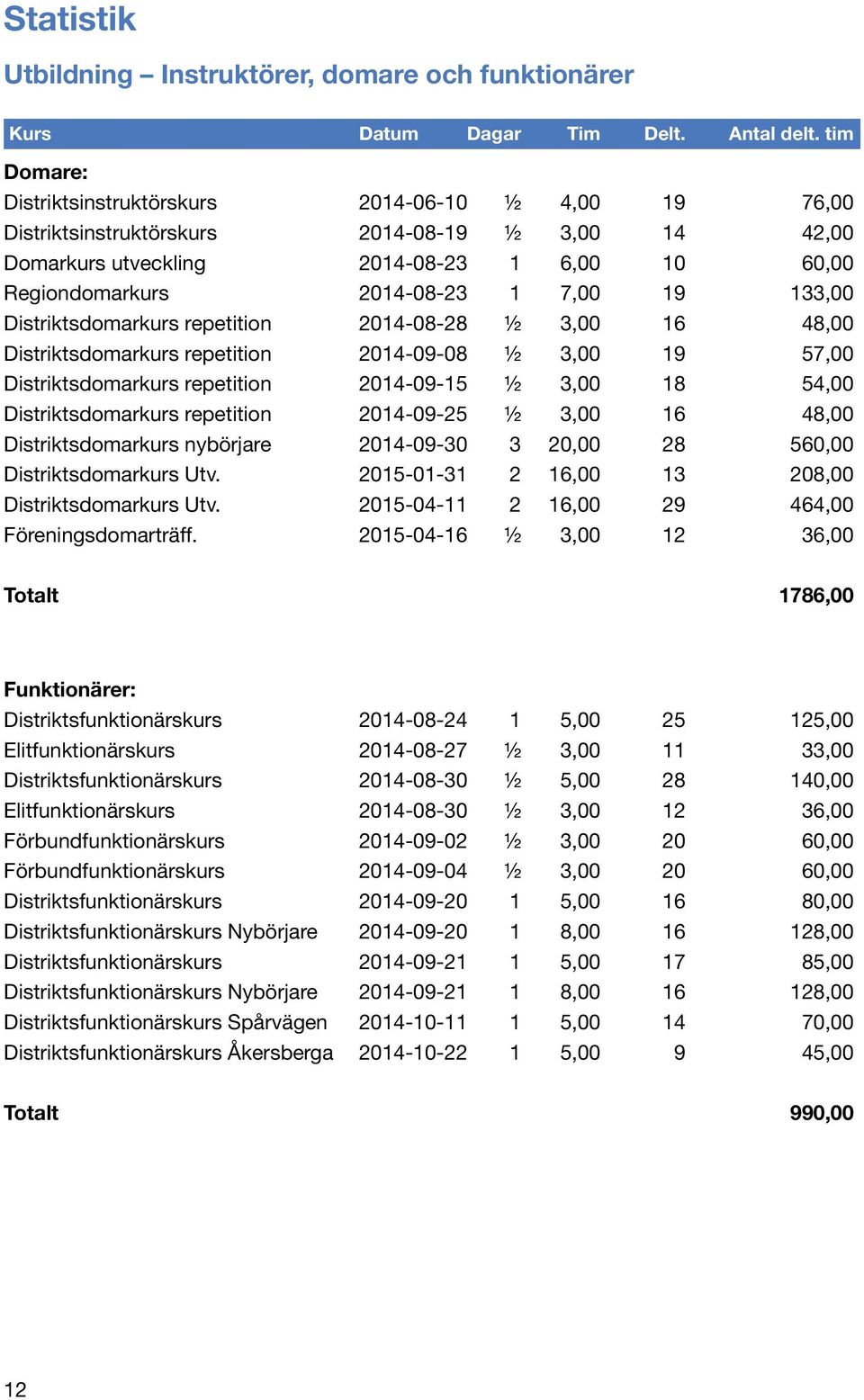 Statistik

Utbildning – Instruktörer, domare och funktionärer

| Kurs | Datum | Dagar | Tim | Delt. | Antal delt. tim |
|---|---|---|---|---|---|
| **Domare:** | | | | | |
| Distriktsinstruktörskurs | 2014-06-10 | ½ | 4,00 | 19 | 76,00 |
| Distriktsinstruktörskurs | 2014-08-19 | ½ | 3,00 | 14 | 42,00 |
| Domarkurs utveckling | 2014-08-23 | 1 | 6,00 | 10 | 60,00 |
| Regiondomarkurs | 2014-08-23 | 1 | 7,00 | 19 | 133,00 |
| Distriktsdomarkurs repetition | 2014-08-28 | ½ | 3,00 | 16 | 48,00 |
| Distriktsdomarkurs repetition | 2014-09-08 | ½ | 3,00 | 19 | 57,00 |
| Distriktsdomarkurs repetition | 2014-09-15 | ½ | 3,00 | 18 | 54,00 |
| Distriktsdomarkurs repetition | 2014-09-25 | ½ | 3,00 | 16 | 48,00 |
| Distriktsdomarkurs nybörjare | 2014-09-30 | 3 | 20,00 | 28 | 560,00 |
| Distriktsdomarkurs Utv. | 2015-01-31 | 2 | 16,00 | 13 | 208,00 |
| Distriktsdomarkurs Utv. | 2015-04-11 | 2 | 16,00 | 29 | 464,00 |
| Föreningsdomarträff. | 2015-04-16 | ½ | 3,00 | 12 | 36,00 |
| **Totalt** | | | | | **1786,00** |
| **Funktionärer:** | | | | | |
| Distriktsfunktionärskurs | 2014-08-24 | 1 | 5,00 | 25 | 125,00 |
| Elitfunktionärskurs | 2014-08-27 | ½ | 3,00 | 11 | 33,00 |
| Distriktsfunktionärskurs | 2014-08-30 | ½ | 5,00 | 28 | 140,00 |
| Elitfunktionärskurs | 2014-08-30 | ½ | 3,00 | 12 | 36,00 |
| Förbundfunktionärskurs | 2014-09-02 | ½ | 3,00 | 20 | 60,00 |
| Förbundfunktionärskurs | 2014-09-04 | ½ | 3,00 | 20 | 60,00 |
| Distriktsfunktionärskurs | 2014-09-20 | 1 | 5,00 | 16 | 80,00 |
| Distriktsfunktionärskurs Nybörjare | 2014-09-20 | 1 | 8,00 | 16 | 128,00 |
| Distriktsfunktionärskurs | 2014-09-21 | 1 | 5,00 | 17 | 85,00 |
| Distriktsfunktionärskurs Nybörjare | 2014-09-21 | 1 | 8,00 | 16 | 128,00 |
| Distriktsfunktionärskurs Spårvägen | 2014-10-11 | 1 | 5,00 | 14 | 70,00 |
| Distriktsfunktionärskurs Åkersberga | 2014-10-22 | 1 | 5,00 | 9 | 45,00 |
| **Totalt** | | | | | **990,00** |

12